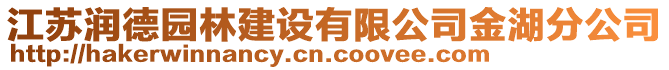 江苏润德园林建设有限公司金湖分公司
http://hakerwinnancy.cn.coovee.com